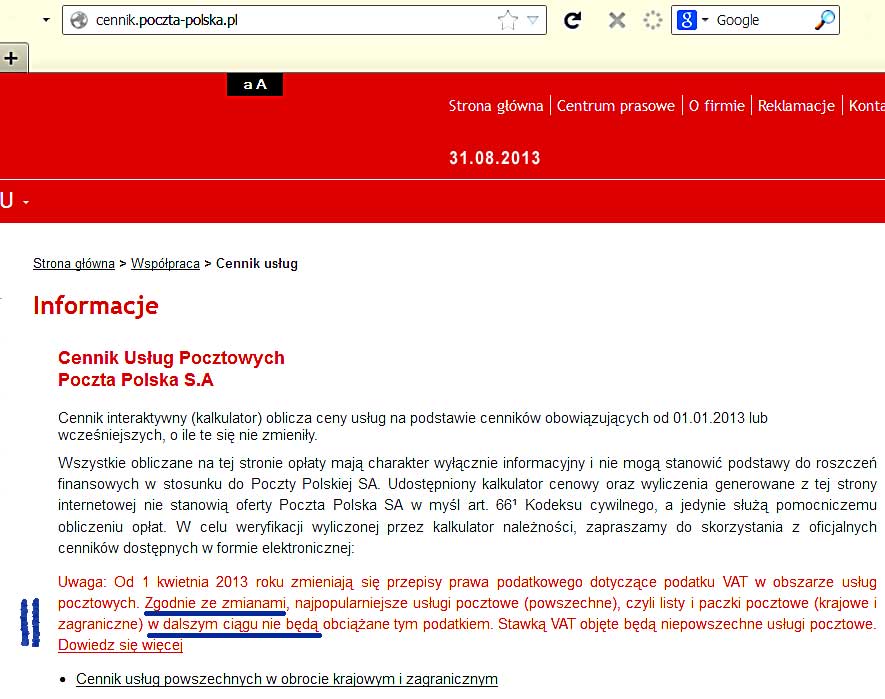 cennik.poczta-polska.pl

Google

+

a A

Strona główna | Centrum prasowe | O firmie | Reklamacje | Konta

31.08.2013

U

Strona główna > Współpraca > Cennik usług

Informacje

Cennik Usług Pocztowych
Poczta Polska S.A

Cennik interaktywny (kalkulator) oblicza ceny usług na podstawie cenników obowiązujących od 01.01.2013 lub wcześniejszych, o ile te się nie zmieniły.

Wszystkie obliczane na tej stronie opłaty mają charakter wyłącznie informacyjny i nie mogą stanowić podstawy do roszczeń finansowych w stosunku do Poczty Polskiej SA. Udostępniony kalkulator cenowy oraz wyliczenia generowane z tej strony internetowej nie stanowią oferty Poczta Polska SA w myśl art. 66¹ Kodeksu cywilnego, a jedynie służą pomocniczemu obliczeniu opłat. W celu weryfikacji wyliczonej przez kalkulator należności, zapraszamy do skorzystania z oficjalnych cenników dostępnych w formie elektronicznej:

Uwaga: Od 1 kwietnia 2013 roku zmieniają się przepisy prawa podatkowego dotyczące podatku VAT w obszarze usług pocztowych. Zgodnie ze zmianami, najpopularniejsze usługi pocztowe (powszechne), czyli listy i paczki pocztowe (krajowe i zagraniczne) w dalszym ciągu nie będą obciążane tym podatkiem. Stawką VAT objęte będą niepowszechne usługi pocztowe. Dowiedz się więcej

• Cennik usług powszechnych w obrocie krajowym i zagranicznym